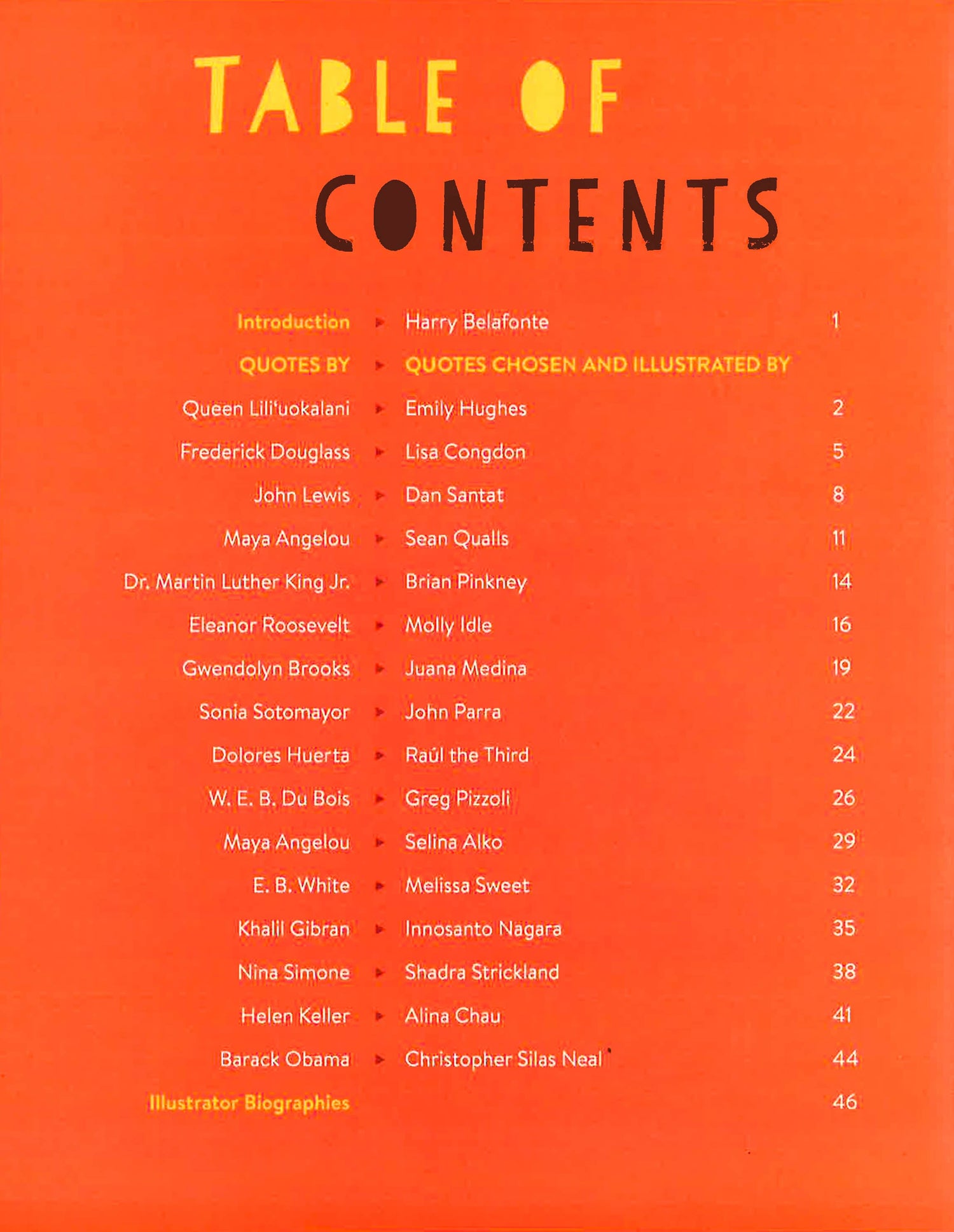 TABLE OF CONTENTS

Introduction ▸ Harry Belafonte 1

QUOTES BY ▸ QUOTES CHOSEN AND ILLUSTRATED BY

Queen Lili'uokalani ▸ Emily Hughes 2

Frederick Douglass ▸ Lisa Congdon 5

John Lewis ▸ Dan Santat 8

Maya Angelou ▸ Sean Qualls 11

Dr. Martin Luther King Jr. ▸ Brian Pinkney 14

Eleanor Roosevelt ▸ Molly Idle 16

Gwendolyn Brooks ▸ Juana Medina 19

Sonia Sotomayor ▸ John Parra 22

Dolores Huerta ▸ Raúl the Third 24

W. E. B. Du Bois ▸ Greg Pizzoli 26

Maya Angelou ▸ Selina Alko 29

E. B. White ▸ Melissa Sweet 32

Khalil Gibran ▸ Innosanto Nagara 35

Nina Simone ▸ Shadra Strickland 38

Helen Keller ▸ Alina Chau 41

Barack Obama ▸ Christopher Silas Neal 44

Illustrator Biographies 46